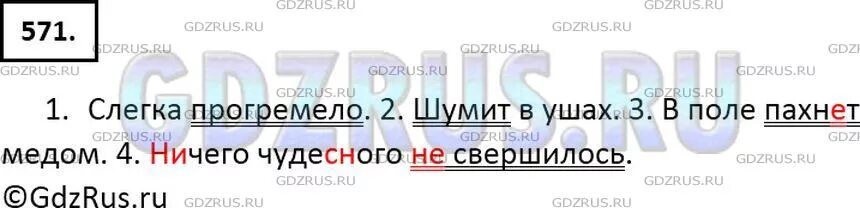 571.

GDZRUS.RU

1. Слегка прогремело. 2. Шумит в ушах. 3. В поле пахнет медом. 4. Ничего чудесного не свершилось.

©GdzRus.ru